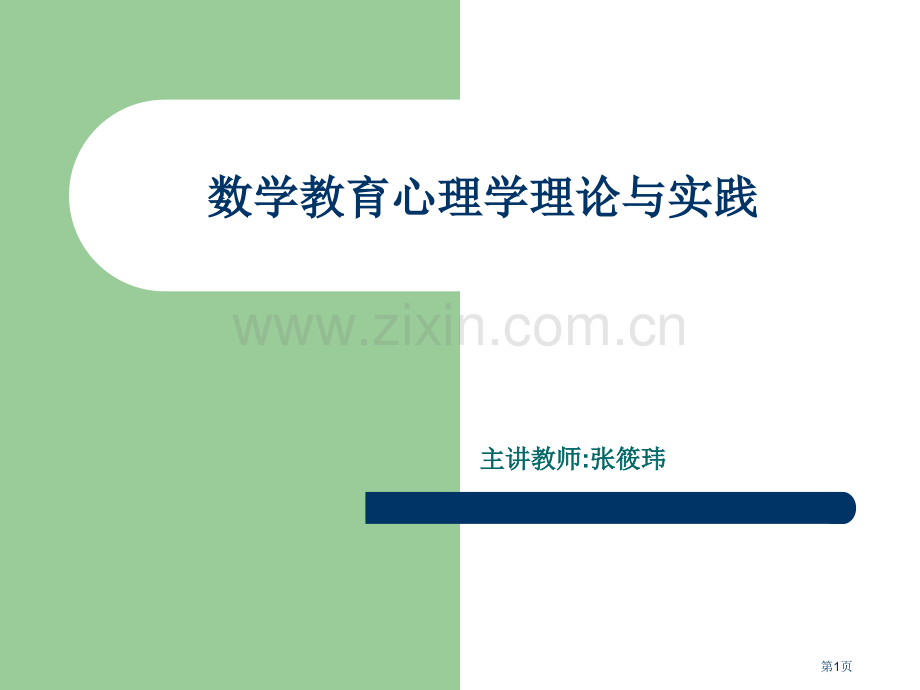 数学教育心理学理论与实践

www.zixin.com.cn

主讲教师:张筱玮

第1页